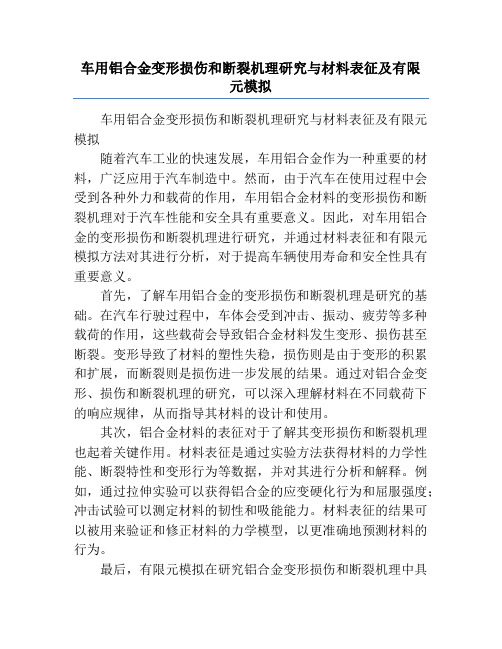 车用铝合金变形损伤和断裂机理研究与材料表征及有限元模拟

车用铝合金变形损伤和断裂机理研究与材料表征及有限元模拟

随着汽车工业的快速发展，车用铝合金作为一种重要的材料，广泛应用于汽车制造中。然而，由于汽车在使用过程中会受到各种外力和载荷的作用，车用铝合金材料的变形损伤和断裂机理对于汽车性能和安全具有重要意义。因此，对车用铝合金的变形损伤和断裂机理进行研究，并通过材料表征和有限元模拟方法对其进行分析，对于提高车辆使用寿命和安全性具有重要意义。

首先，了解车用铝合金的变形损伤和断裂机理是研究的基础。在汽车行驶过程中，车体会受到冲击、振动、疲劳等多种载荷的作用，这些载荷会导致铝合金材料发生变形、损伤甚至断裂。变形导致了材料的塑性失稳，损伤则是由于变形的积累和扩展，而断裂则是损伤进一步发展的结果。通过对铝合金变形、损伤和断裂机理的研究，可以深入理解材料在不同载荷下的响应规律，从而指导其材料的设计和使用。

其次，铝合金材料的表征对于了解其变形损伤和断裂机理也起着关键作用。材料表征是通过实验方法获得材料的力学性能、断裂特性和变形行为等数据，并对其进行分析和解释。例如，通过拉伸实验可以获得铝合金的应变硬化行为和屈服强度；冲击试验可以测定材料的韧性和吸能能力。材料表征的结果可以被用来验证和修正材料的力学模型，以更准确地预测材料的行为。

最后，有限元模拟在研究铝合金变形损伤和断裂机理中具